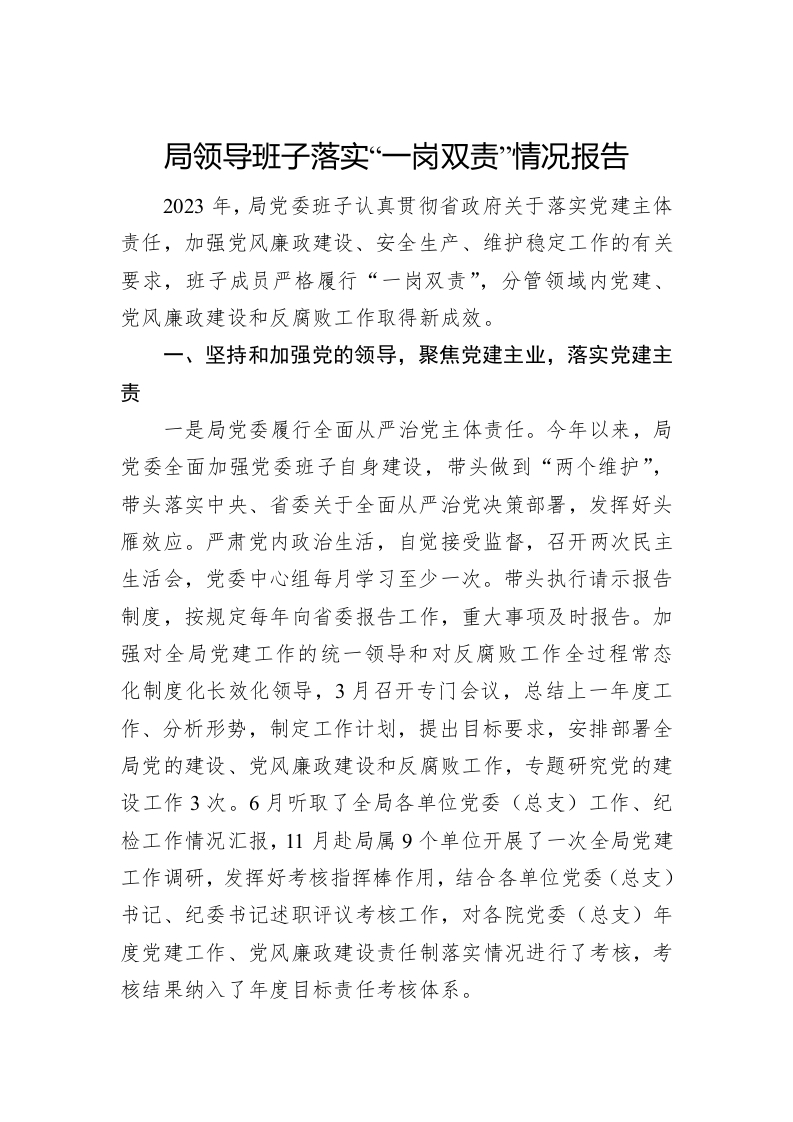 局领导班子落实“一岗双责”情况报告

2023 年，局党委班子认真贯彻省政府关于落实党建主体责任，加强党风廉政建设、安全生产、维护稳定工作的有关要求，班子成员严格履行“一岗双责”，分管领域内党建、党风廉政建设和反腐败工作取得新成效。

一、坚持和加强党的领导，聚焦党建主业，落实党建主责

一是局党委履行全面从严治党主体责任。今年以来，局党委全面加强党委班子自身建设，带头做到“两个维护”，带头落实中央、省委关于全面从严治党决策部署，发挥好头雁效应。严肃党内政治生活，自觉接受监督，召开两次民主生活会，党委中心组每月学习至少一次。带头执行请示报告制度，按规定每年向省委报告工作，重大事项及时报告。加强对全局党建工作的统一领导和对反腐败工作全过程常态化制度化长效化领导，3 月召开专门会议，总结上一年度工作、分析形势，制定工作计划，提出目标要求，安排部署全局党的建设、党风廉政建设和反腐败工作，专题研究党的建设工作 3 次。6 月听取了全局各单位党委（总支）工作、纪检工作情况汇报，11 月赴局属 9 个单位开展了一次全局党建工作调研，发挥好考核指挥棒作用，结合各单位党委（总支）书记、纪委书记述职评议考核工作，对各院党委（总支）年度党建工作、党风廉政建设责任制落实情况进行了考核，考核结果纳入了年度目标责任考核体系。